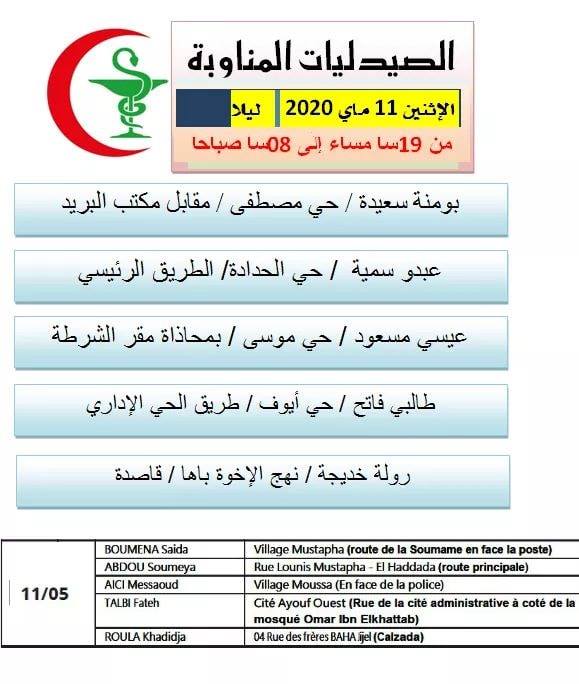 الصيدليات المناوبة

الإثنين 11 ماي 2020 ليلا

من 19سا مساء إلى 08سا صباحا

بومنة سعيدة / حي مصطفى / مقابل مكتب البريد

عبدو سمية / حي الحدادة/ الطريق الرئيسي

عيسي مسعود / حي موسى / بمحاذاة مقر الشرطة

طالبي فاتح / حي أيوف / طريق الحي الإداري

رولة خديجة / نهج الإخوة باها / قاصدة

| 11/05 | BOUMENA Saida | Village Mustapha (route de la Soumame en face la poste) |
|---|---|---|
| | ABDOU Soumeya | Rue Lounis Mustapha - El Haddada (route principale) |
| | AICI Messaoud | Village Moussa (En face de la police) |
| | TALBI Fateh | Cité Ayouf Ouest (Rue de la cité administrative à coté de la mosqué Omar Ibn Elkhattab) |
| | ROULA Khadidja | 04 Rue des frères BAHA Jijel (Calzada) |